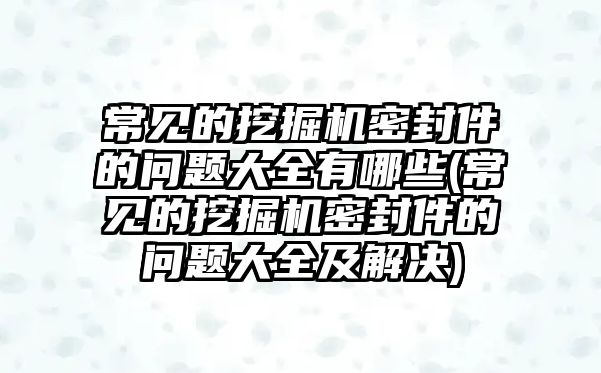 常见的挖掘机密封件的问题大全有哪些(常见的挖掘机密封件的问题大全及解决)